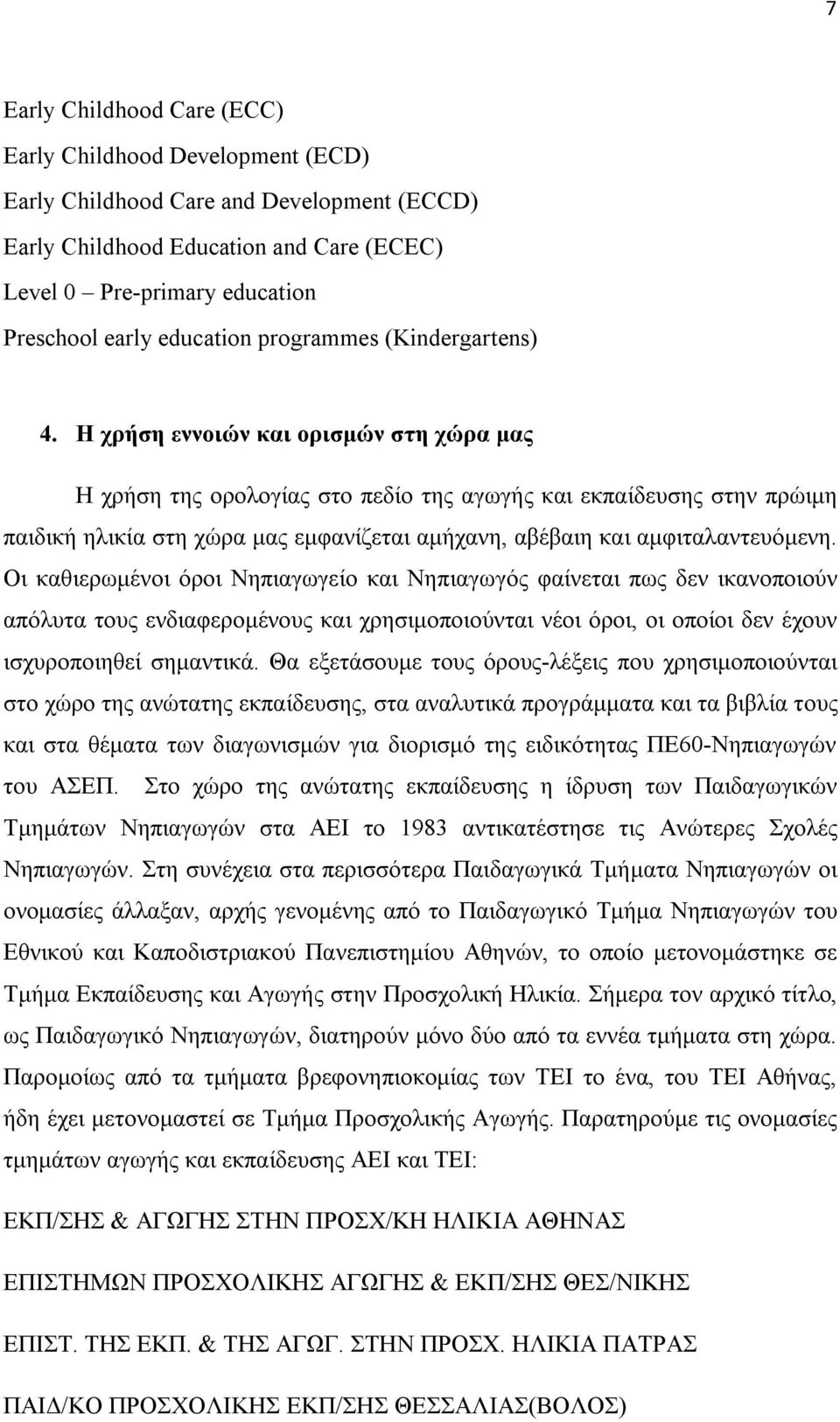 7

Early Childhood Care (ECC)
Early Childhood Development (ECD)
Early Childhood Care and Development (ECCD)
Early Childhood Education and Care (ECEC)
Level 0 – Pre-primary education
Preschool early education programmes (Kindergartens)

4. Η χρήση εννοιών και ορισμών στη χώρα μας

Η χρήση της ορολογίας στο πεδίο της αγωγής και εκπαίδευσης στην πρώιμη παιδική ηλικία στη χώρα μας εμφανίζεται αμήχανη, αβέβαιη και αμφιταλαντευόμενη. Οι καθιερωμένοι όροι Νηπιαγωγείο και Νηπιαγωγός φαίνεται πως δεν ικανοποιούν απόλυτα τους ενδιαφερομένους και χρησιμοποιούνται νέοι όροι, οι οποίοι δεν έχουν ισχυροποιηθεί σημαντικά. Θα εξετάσουμε τους όρους-λέξεις που χρησιμοποιούνται στο χώρο της ανώτατης εκπαίδευσης, στα αναλυτικά προγράμματα και τα βιβλία τους και στα θέματα των διαγωνισμών για διορισμό της ειδικότητας ΠΕ60-Νηπιαγωγών του ΑΣΕΠ. Στο χώρο της ανώτατης εκπαίδευσης η ίδρυση των Παιδαγωγικών Τμημάτων Νηπιαγωγών στα ΑΕΙ το 1983 αντικατέστησε τις Ανώτερες Σχολές Νηπιαγωγών. Στη συνέχεια στα περισσότερα Παιδαγωγικά Τμήματα Νηπιαγωγών οι ονομασίες άλλαξαν, αρχής γενομένης από το Παιδαγωγικό Τμήμα Νηπιαγωγών του Εθνικού και Καποδιστριακού Πανεπιστημίου Αθηνών, το οποίο μετονομάστηκε σε Τμήμα Εκπαίδευσης και Αγωγής στην Προσχολική Ηλικία. Σήμερα τον αρχικό τίτλο, ως Παιδαγωγικό Νηπιαγωγών, διατηρούν μόνο δύο από τα εννέα τμήματα στη χώρα. Παρομοίως από τα τμήματα βρεφονηπιοκομίας των ΤΕΙ το ένα, του ΤΕΙ Αθήνας, ήδη έχει μετονομαστεί σε Τμήμα Προσχολικής Αγωγής. Παρατηρούμε τις ονομασίες τμημάτων αγωγής και εκπαίδευσης ΑΕΙ και ΤΕΙ:

ΕΚΠ/ΣΗΣ & ΑΓΩΓΗΣ ΣΤΗΝ ΠΡΟΣΧ/ΚΗ ΗΛΙΚΙΑ ΑΘΗΝΑΣ

ΕΠΙΣΤΗΜΩΝ ΠΡΟΣΧΟΛΙΚΗΣ ΑΓΩΓΗΣ & ΕΚΠ/ΣΗΣ ΘΕΣ/ΝΙΚΗΣ

ΕΠΙΣΤ. ΤΗΣ ΕΚΠ. & ΤΗΣ ΑΓΩΓ. ΣΤΗΝ ΠΡΟΣΧ. ΗΛΙΚΙΑ ΠΑΤΡΑΣ

ΠΑΙΔ/ΚΟ ΠΡΟΣΧΟΛΙΚΗΣ ΕΚΠ/ΣΗΣ ΘΕΣΣΑΛΙΑΣ(ΒΟΛΟΣ)